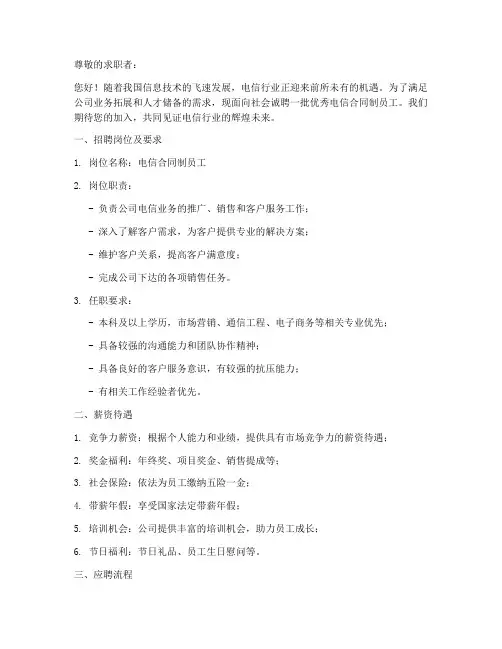 尊敬的求职者：

您好！随着我国信息技术的飞速发展，电信行业正迎来前所未有的机遇。为了满足公司业务拓展和人才储备的需求，现面向社会诚聘一批优秀电信合同制员工。我们期待您的加入，共同见证电信行业的辉煌未来。

一、招聘岗位及要求

1. 岗位名称：电信合同制员工

2. 岗位职责：

- 负责公司电信业务的推广、销售和客户服务工作；

- 深入了解客户需求，为客户提供专业的解决方案；

- 维护客户关系，提高客户满意度；

- 完成公司下达的各项销售任务。

3. 任职要求：

- 本科及以上学历，市场营销、通信工程、电子商务等相关专业优先；

- 具备较强的沟通能力和团队协作精神；

- 具备良好的客户服务意识，有较强的抗压能力；

- 有相关工作经验者优先。

二、薪资待遇

1. 竞争力薪资：根据个人能力和业绩，提供具有市场竞争力的薪资待遇；

2. 奖金福利：年终奖、项目奖金、销售提成等；

3. 社会保险：依法为员工缴纳五险一金；

4. 带薪年假：享受国家法定带薪年假；

5. 培训机会：公司提供丰富的培训机会，助力员工成长；

6. 节日福利：节日礼品、员工生日慰问等。

三、应聘流程